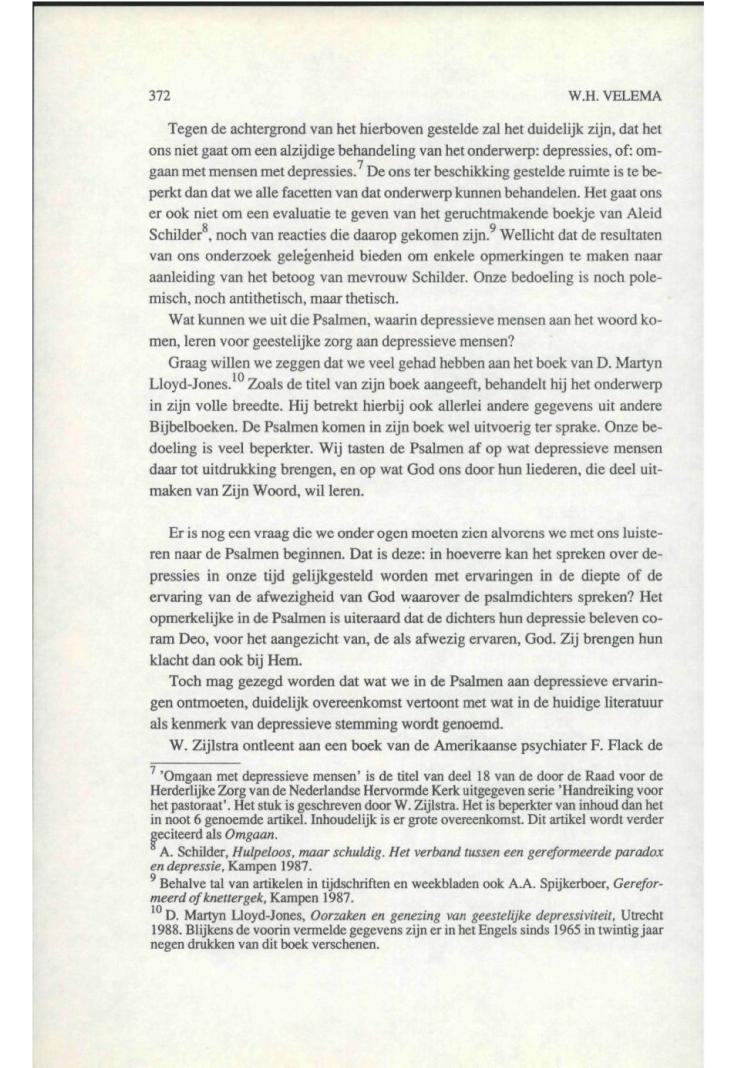 372 W.H. VELEMA

Tegen de achtergrond van het hierboven gestelde zal het duidelijk zijn, dat het ons niet gaat om een alzijdige behandeling van het onderwerp: depressies, of: omgaan met mensen met depressies.$^7$ De ons ter beschikking gestelde ruimte is te beperkt dan dat we alle facetten van dat onderwerp kunnen behandelen. Het gaat ons er ook niet om een evaluatie te geven van het geruchtmakende boekje van Aleid Schilder$^8$, noch van reacties die daarop gekomen zijn.$^9$ Wellicht dat de resultaten van ons onderzoek gelegenheid bieden om enkele opmerkingen te maken naar aanleiding van het betoog van mevrouw Schilder. Onze bedoeling is noch polemisch, noch antithetisch, maar thetisch.

Wat kunnen we uit die Psalmen, waarin depressieve mensen aan het woord komen, leren voor geestelijke zorg aan depressieve mensen?

Graag willen we zeggen dat we veel gehad hebben aan het boek van D. Martyn Lloyd-Jones.$^{10}$ Zoals de titel van zijn boek aangeeft, behandelt hij het onderwerp in zijn volle breedte. Hij betrekt hierbij ook allerlei andere gegevens uit andere Bijbelboeken. De Psalmen komen in zijn boek wel uitvoerig ter sprake. Onze bedoeling is veel beperkter. Wij tasten de Psalmen af op wat depressieve mensen daar tot uitdrukking brengen, en op wat God ons door hun liederen, die deel uitmaken van Zijn Woord, wil leren.

Er is nog een vraag die we onder ogen moeten zien alvorens we met ons luisteren naar de Psalmen beginnen. Dat is deze: in hoeverre kan het spreken over depressies in onze tijd gelijkgesteld worden met ervaringen in de diepte of de ervaring van de afwezigheid van God waarover de psalmdichters spreken? Het opmerkelijke in de Psalmen is uiteraard dat de dichters hun depressie beleven coram Deo, voor het aangezicht van, de als afwezig ervaren, God. Zij brengen hun klacht dan ook bij Hem.

Toch mag gezegd worden dat wat we in de Psalmen aan depressieve ervaringen ontmoeten, duidelijk overeenkomst vertoont met wat in de huidige literatuur als kenmerk van depressieve stemming wordt genoemd.

W. Zijlstra ontleent aan een boek van de Amerikaanse psychiater F. Flack de

$^7$ 'Omgaan met depressieve mensen' is de titel van deel 18 van de door de Raad voor de Herderlijke Zorg van de Nederlandse Hervormde Kerk uitgegeven serie 'Handreiking voor het pastoraat'. Het stuk is geschreven door W. Zijlstra. Het is beperkter van inhoud dan het in noot 6 genoemde artikel. Inhoudelijk is er grote overeenkomst. Dit artikel wordt verder geciteerd als Omgaan.
$^8$ A. Schilder, Hulpeloos, maar schuldig. Het verband tussen een gereformeerde paradox en depressie, Kampen 1987.
$^9$ Behalve tal van artikelen in tijdschriften en weekbladen ook A.A. Spijkerboer, Gereformeerd of knettergek, Kampen 1987.
$^{10}$ D. Martyn Lloyd-Jones, Oorzaken en genezing van geestelijke depressiviteit, Utrecht 1988. Blijkens de voorin vermelde gegevens zijn er in het Engels sinds 1965 in twintig jaar negen drukken van dit boek verschenen.